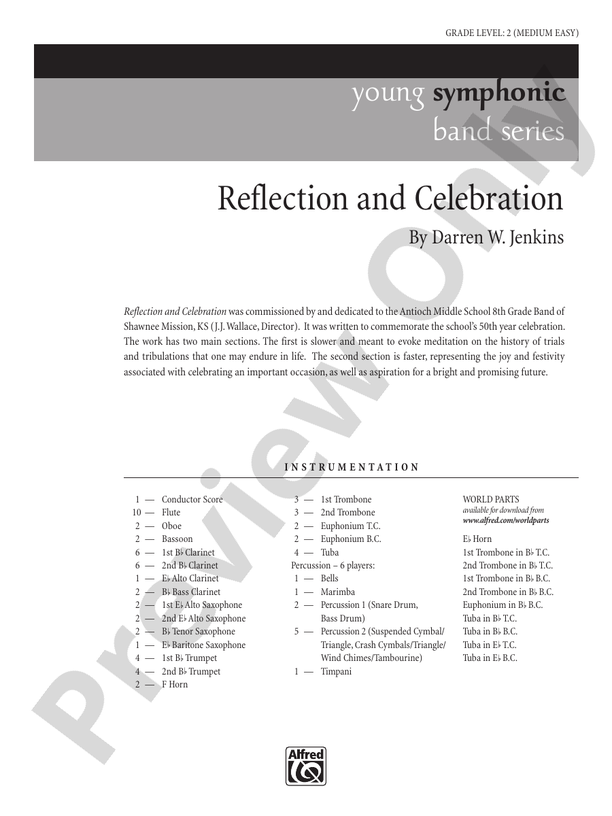 GRADE LEVEL: 2 (MEDIUM EASY)

young symphonic
band series

Reflection and Celebration

By Darren W. Jenkins

Reflection and Celebration was commissioned by and dedicated to the Antioch Middle School 8th Grade Band of Shawnee Mission, KS (J.J. Wallace, Director). It was written to commemorate the school's 50th year celebration. The work has two main sections. The first is slower and meant to evoke meditation on the history of trials and tribulations that one may endure in life. The second section is faster, representing the joy and festivity associated with celebrating an important occasion, as well as aspiration for a bright and promising future.

INSTRUMENTATION

1 — Conductor Score
10 — Flute
2 — Oboe
2 — Bassoon
6 — 1st B♭ Clarinet
6 — 2nd B♭ Clarinet
1 — E♭ Alto Clarinet
2 — B♭ Bass Clarinet
2 — 1st E♭ Alto Saxophone
2 — 2nd E♭ Alto Saxophone
2 — B♭ Tenor Saxophone
1 — E♭ Baritone Saxophone
4 — 1st B♭ Trumpet
4 — 2nd B♭ Trumpet
2 — F Horn

3 — 1st Trombone
3 — 2nd Trombone
2 — Euphonium T.C.
2 — Euphonium B.C.
4 — Tuba
Percussion – 6 players:
1 — Bells
1 — Marimba
2 — Percussion 1 (Snare Drum, Bass Drum)
5 — Percussion 2 (Suspended Cymbal/ Triangle, Crash Cymbals/Triangle/ Wind Chimes/Tambourine)
1 — Timpani

WORLD PARTS
available for download from
www.alfred.com/worldparts

E♭ Horn
1st Trombone in B♭ T.C.
2nd Trombone in B♭ T.C.
1st Trombone in B♭ B.C.
2nd Trombone in B♭ B.C.
Euphonium in B♭ B.C.
Tuba in B♭ T.C.
Tuba in B♭ B.C.
Tuba in E♭ T.C.
Tuba in E♭ B.C.

Alfred

Preview Only